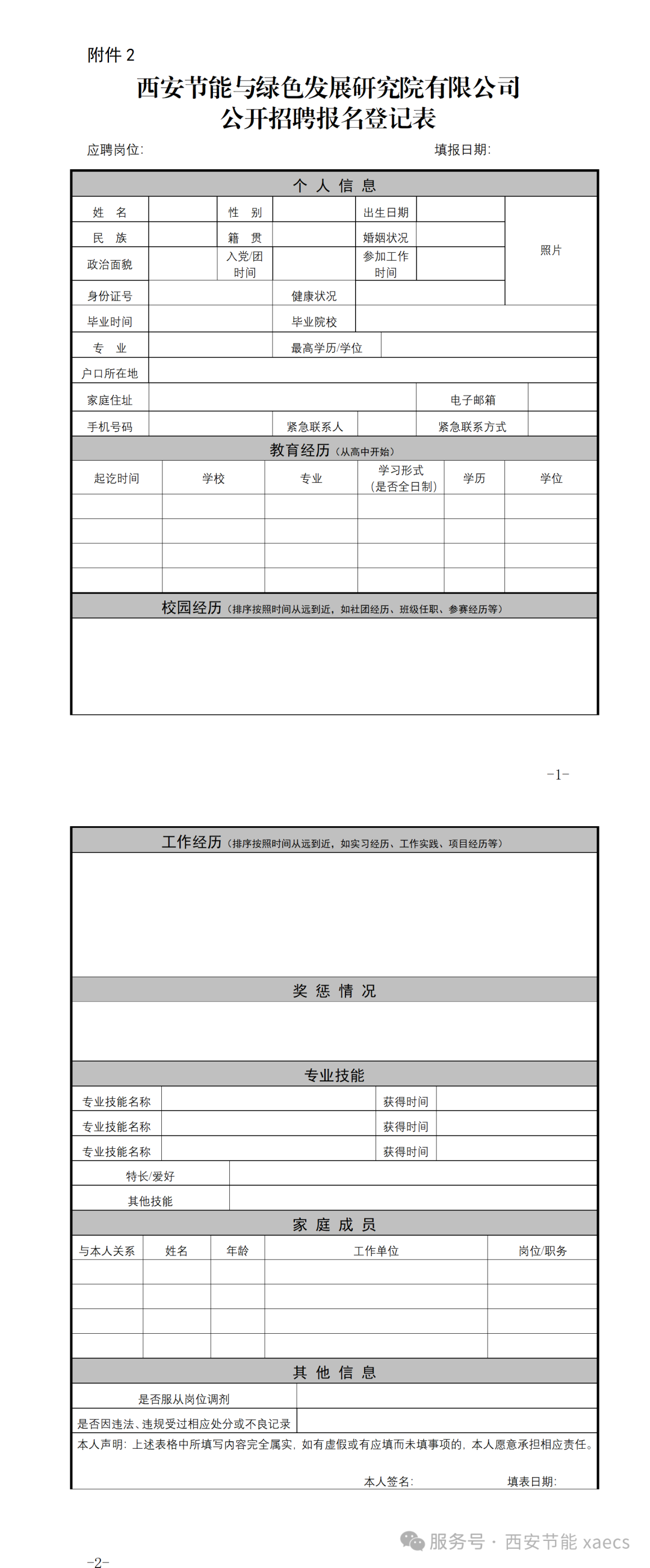 附件 2

西安节能与绿色发展研究院有限公司
公开招聘报名登记表

应聘岗位:　　　　　　　　　　　　　　　　填报日期:

个 人 信 息

| 姓 名 | | 性 别 | | 出生日期 | | 照片 |
|---|---|---|---|---|---|---|
| 民 族 | | 籍 贯 | | 婚姻状况 | | |
| 政治面貌 | | 入党/团时间 | | 参加工作时间 | | |
| 身份证号 | | 健康状况 | | | | |
| 毕业时间 | | 毕业院校 | | | | |
| 专 业 | | 最高学历/学位 | | | | |
| 户口所在地 | | | | | | |
| 家庭住址 | | | | 电子邮箱 | | |
| 手机号码 | | 紧急联系人 | | 紧急联系方式 | | |

教育经历（从高中开始）

| 起讫时间 | 学校 | 专业 | 学习形式（是否全日制） | 学历 | 学位 |
|---|---|---|---|---|---|
| | | | | | |
| | | | | | |
| | | | | | |
| | | | | | |

校园经历（排序按照时间从远到近，如社团经历、班级任职、参赛经历等）

-1-

工作经历（排序按照时间从远到近，如实习经历、工作实践、项目经历等）

奖 惩 情 况

专业技能

| 专业技能名称 | | 获得时间 | |
|---|---|---|---|
| 专业技能名称 | | 获得时间 | |
| 专业技能名称 | | 获得时间 | |
| 特长/爱好 | | | |
| 其他技能 | | | |

家 庭 成 员

| 与本人关系 | 姓名 | 年龄 | 工作单位 | 岗位/职务 |
|---|---|---|---|---|
| | | | | |
| | | | | |
| | | | | |
| | | | | |

其 他 信 息

| 是否服从岗位调剂 | |
|---|---|
| 是否因违法、违规受过相应处分或不良记录 | |

本人声明：上述表格中所填写内容完全属实，如有虚假或有应填而未填事项的，本人愿意承担相应责任。

本人签名:　　　　　　填表日期:

服务号 · 西安节能 xaecs

-2-